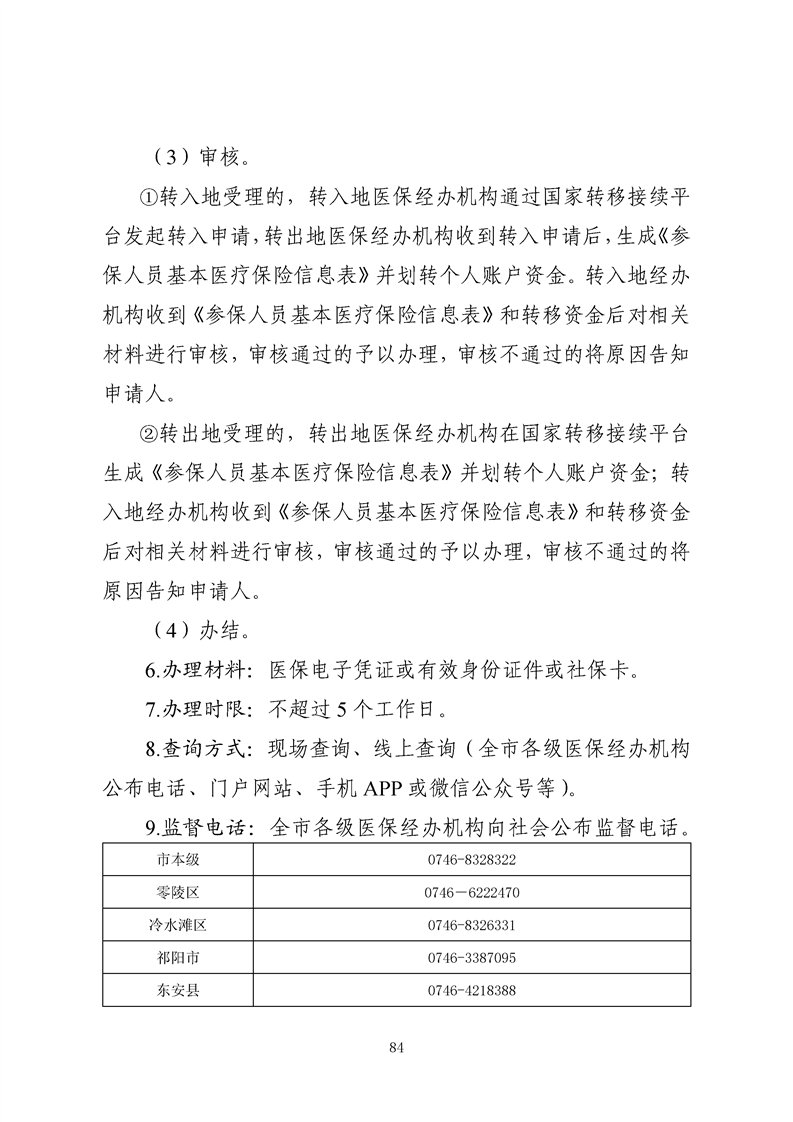 （3）审核。

①转入地受理的，转入地医保经办机构通过国家转移接续平台发起转入申请，转出地医保经办机构收到转入申请后，生成《参保人员基本医疗保险信息表》并划转个人账户资金。转入地经办机构收到《参保人员基本医疗保险信息表》和转移资金后对相关材料进行审核，审核通过的予以办理，审核不通过的将原因告知申请人。

②转出地受理的，转出地医保经办机构在国家转移接续平台生成《参保人员基本医疗保险信息表》并划转个人账户资金；转入地经办机构收到《参保人员基本医疗保险信息表》和转移资金后对相关材料进行审核，审核通过的予以办理，审核不通过的将原因告知申请人。

（4）办结。

6.办理材料：医保电子凭证或有效身份证件或社保卡。

7.办理时限：不超过5个工作日。

8.查询方式：现场查询、线上查询（全市各级医保经办机构公布电话、门户网站、手机APP或微信公众号等）。

9.监督电话：全市各级医保经办机构向社会公布监督电话。

| 市本级 | 0746-8328322 |
|---|---|
| 零陵区 | 0746－6222470 |
| 冷水滩区 | 0746-8326331 |
| 祁阳市 | 0746-3387095 |
| 东安县 | 0746-4218388 |

84